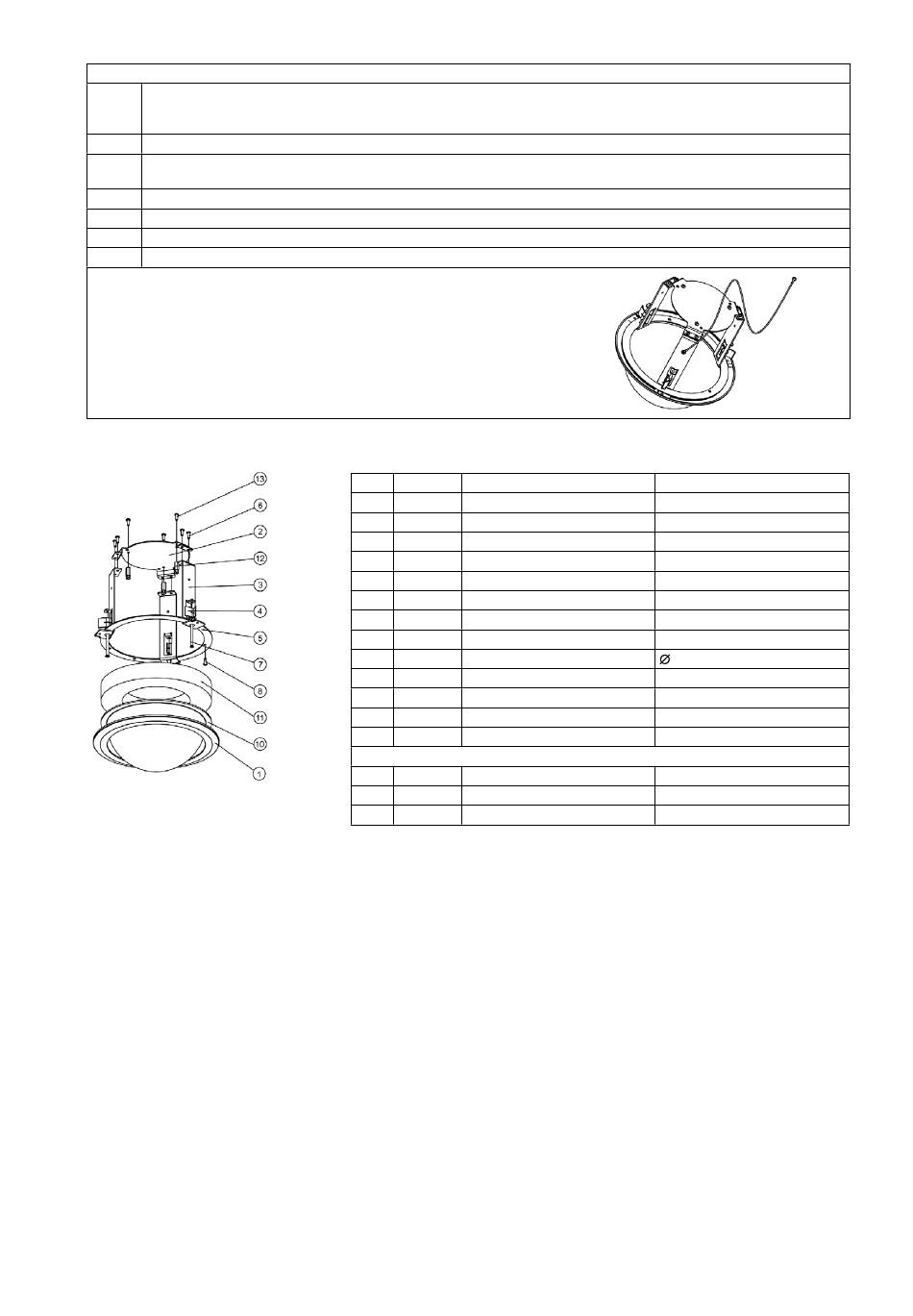 13
6
2
12
3
4
5
7
8
11
10
1

Ø